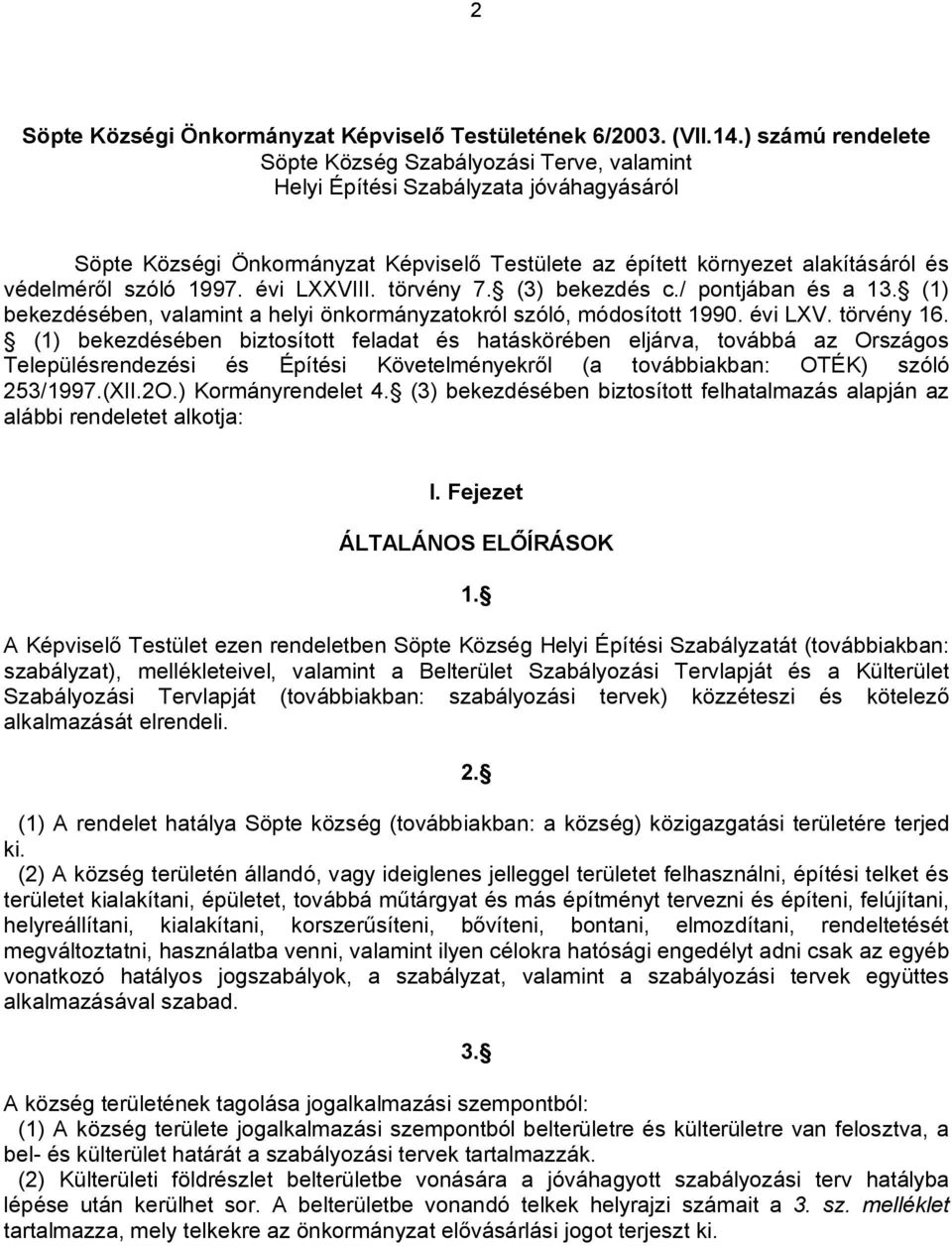 2

Söpte Községi Önkormányzat Képviselő Testületének 6/2003. (VII.14.) számú rendelete
Söpte Község Szabályozási Terve, valamint
Helyi Építési Szabályzata jóváhagyásáról

Söpte Községi Önkormányzat Képviselő Testülete az épített környezet alakításáról és védelméről szóló 1997. évi LXXVIII. törvény 7. (3) bekezdés c./ pontjában és a 13. (1) bekezdésében, valamint a helyi önkormányzatokról szóló, módosított 1990. évi LXV. törvény 16. (1) bekezdésében biztosított feladat és hatáskörében eljárva, továbbá az Országos Településrendezési és Építési Követelményekről (a továbbiakban: OTÉK) szóló 253/1997.(XII.2O.) Kormányrendelet 4. (3) bekezdésében biztosított felhatalmazás alapján az alábbi rendeletet alkotja:

I. Fejezet

ÁLTALÁNOS ELŐÍRÁSOK

1.

A Képviselő Testület ezen rendeletben Söpte Község Helyi Építési Szabályzatát (továbbiakban: szabályzat), mellékleteivel, valamint a Belterület Szabályozási Tervlapját és a Külterület Szabályozási Tervlapját (továbbiakban: szabályozási tervek) közzéteszi és kötelező alkalmazását elrendeli.

2.

(1) A rendelet hatálya Söpte község (továbbiakban: a község) közigazgatási területére terjed ki.
(2) A község területén állandó, vagy ideiglenes jelleggel területet felhasználni, építési telket és területet kialakítani, épületet, továbbá műtárgyat és más építményt tervezni és építeni, felújítani, helyreállítani, kialakítani, korszerűsíteni, bővíteni, bontani, elmozdítani, rendeltetését megváltoztatni, használatba venni, valamint ilyen célokra hatósági engedélyt adni csak az egyéb vonatkozó hatályos jogszabályok, a szabályzat, valamint a szabályozási tervek együttes alkalmazásával szabad.

3.

A község területének tagolása jogalkalmazási szempontból:
(1) A község területe jogalkalmazási szempontból belterületre és külterületre van felosztva, a bel- és külterület határát a szabályozási tervek tartalmazzák.
(2) Külterületi földrészlet belterületbe vonására a jóváhagyott szabályozási terv hatályba lépése után kerülhet sor. A belterületbe vonandó telkek helyrajzi számait a 3. sz. melléklet tartalmazza, mely telkekre az önkormányzat elővásárlási jogot terjeszt ki.